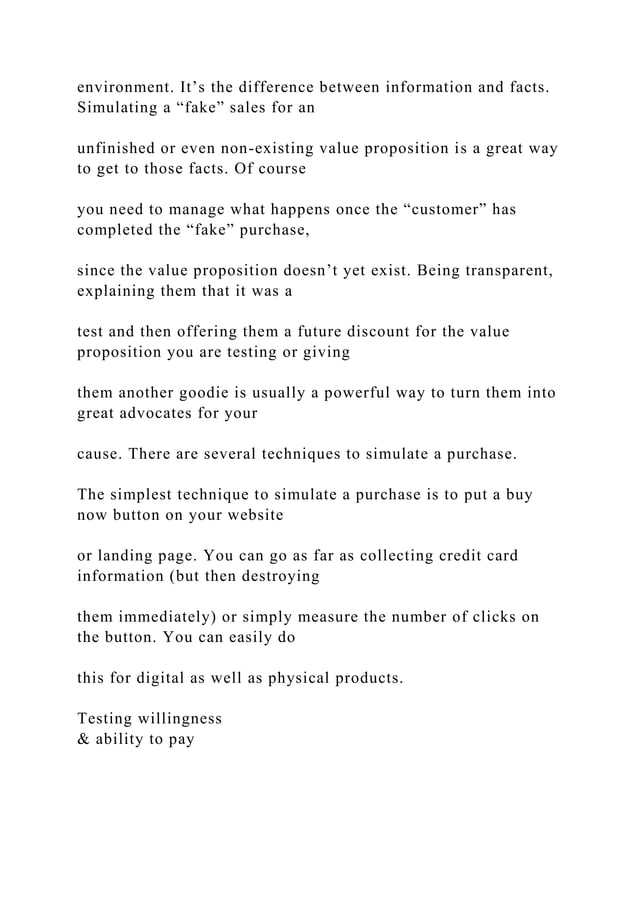 environment. It's the difference between information and facts. Simulating a "fake" sales for an

unfinished or even non-existing value proposition is a great way to get to those facts. Of course

you need to manage what happens once the "customer" has completed the "fake" purchase,

since the value proposition doesn't yet exist. Being transparent, explaining them that it was a

test and then offering them a future discount for the value proposition you are testing or giving

them another goodie is usually a powerful way to turn them into great advocates for your

cause. There are several techniques to simulate a purchase.

The simplest technique to simulate a purchase is to put a buy now button on your website

or landing page. You can go as far as collecting credit card information (but then destroying

them immediately) or simply measure the number of clicks on the button. You can easily do

this for digital as well as physical products.

Testing willingness
& ability to pay